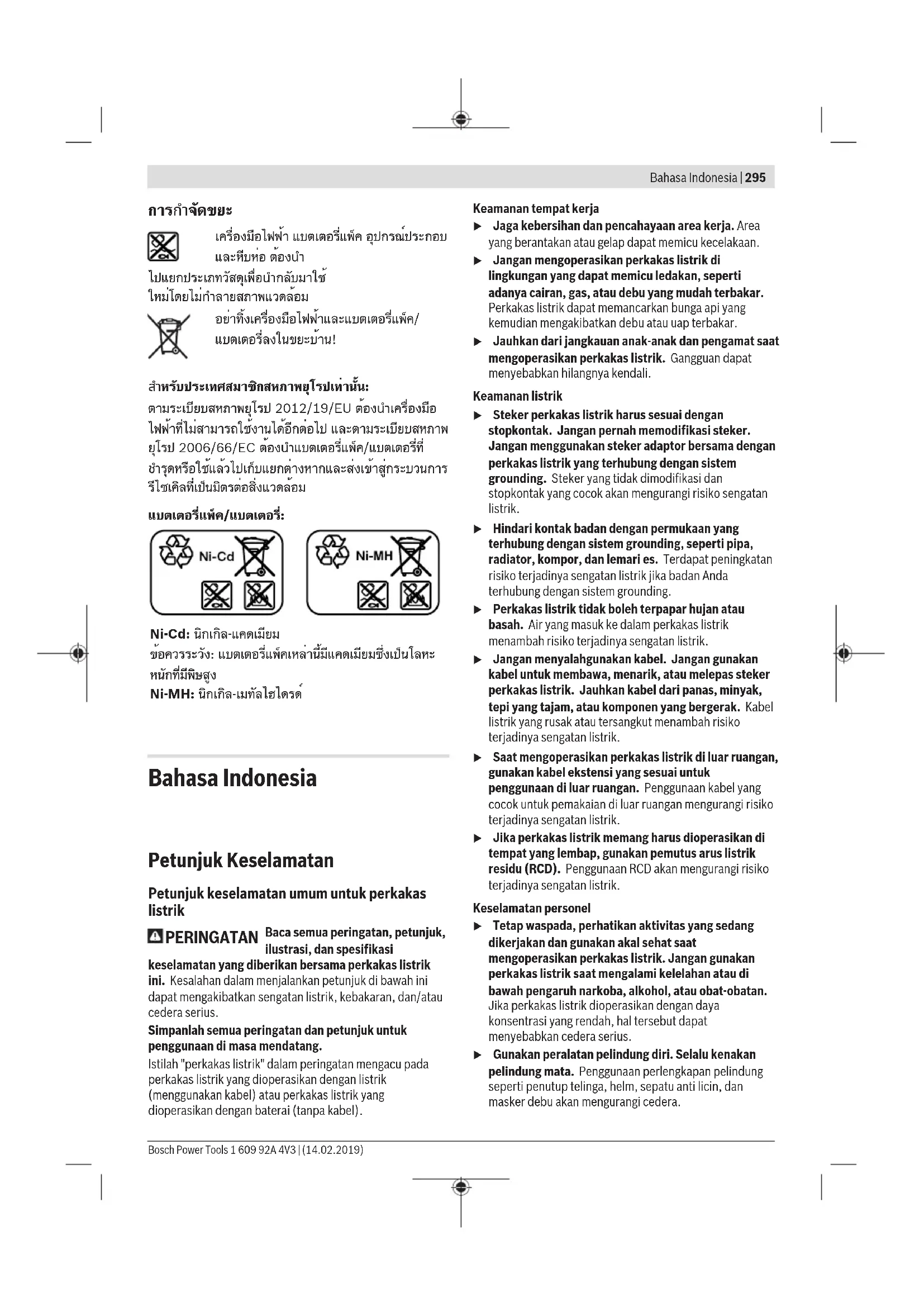 Bahasa Indonesia | 295

การกำจัดขยะ

เครื่องมือไฟฟ้า แบตเตอรี่แพ็ค อุปกรณ์ประกอบ และหีบห่อ ต้องนำไปแยกประเภทวัสดุเพื่อนำกลับมาใช้ใหม่โดยไม่ทำลายสภาพแวดล้อม

อย่าทิ้งเครื่องมือไฟฟ้าและแบตเตอรี่แพ็ค/แบตเตอรี่ลงในขยะบ้าน!

สำหรับประเทศสมาชิกสหภาพยุโรปเท่านั้น:

ตามระเบียบสหภาพยุโรป 2012/19/EU ต้องนำเครื่องมือไฟฟ้าที่ไม่สามารถใช้งานได้อีกต่อไป และตามระเบียบสหภาพยุโรป 2006/66/EC ต้องนำแบตเตอรี่แพ็ค/แบตเตอรี่ที่ชำรุดหรือใช้แล้วไปเก็บแยกต่างหากและส่งเข้าสู่กระบวนการรีไซเคิลที่เป็นมิตรต่อสิ่งแวดล้อม

แบตเตอรี่แพ็ค/แบตเตอรี่:

Ni-Cd

Ni-MH

Ni-Cd: นิกเกิล-แคดเมียม
ข้อควรระวัง: แบตเตอรี่แพ็คเหล่านี้มีแคดเมียมซึ่งเป็นโลหะหนักที่มีพิษสูง
Ni-MH: นิกเกิล-เมทัลไฮไดรด์

Bahasa Indonesia

Petunjuk Keselamatan

Petunjuk keselamatan umum untuk perkakas listrik

PERINGATAN Baca semua peringatan, petunjuk, ilustrasi, dan spesifikasi keselamatan yang diberikan bersama perkakas listrik ini. Kesalahan dalam menjalankan petunjuk di bawah ini dapat mengakibatkan sengatan listrik, kebakaran, dan/atau cedera serius.

Simpanlah semua peringatan dan petunjuk untuk penggunaan di masa mendatang.

Istilah "perkakas listrik" dalam peringatan mengacu pada perkakas listrik yang dioperasikan dengan listrik (menggunakan kabel) atau perkakas listrik yang dioperasikan dengan baterai (tanpa kabel).

Keamanan tempat kerja

▶ Jaga kebersihan dan pencahayaan area kerja. Area yang berantakan atau gelap dapat memicu kecelakaan.

▶ Jangan mengoperasikan perkakas listrik di lingkungan yang dapat memicu ledakan, seperti adanya cairan, gas, atau debu yang mudah terbakar. Perkakas listrik dapat memancarkan bunga api yang kemudian mengakibatkan debu atau uap terbakar.

▶ Jauhkan dari jangkauan anak-anak dan pengamat saat mengoperasikan perkakas listrik. Gangguan dapat menyebabkan hilangnya kendali.

Keamanan listrik

▶ Steker perkakas listrik harus sesuai dengan stopkontak. Jangan pernah memodifikasi steker. Jangan menggunakan steker adaptor bersama dengan perkakas listrik yang terhubung dengan sistem grounding. Steker yang tidak dimodifikasi dan stopkontak yang cocok akan mengurangi risiko sengatan listrik.

▶ Hindari kontak badan dengan permukaan yang terhubung dengan sistem grounding, seperti pipa, radiator, kompor, dan lemari es. Terdapat peningkatan risiko terjadinya sengatan listrik jika badan Anda terhubung dengan sistem grounding.

▶ Perkakas listrik tidak boleh terpapar hujan atau basah. Air yang masuk ke dalam perkakas listrik menambah risiko terjadinya sengatan listrik.

▶ Jangan menyalahgunakan kabel. Jangan gunakan kabel untuk membawa, menarik, atau melepas steker perkakas listrik. Jauhkan kabel dari panas, minyak, tepi yang tajam, atau komponen yang bergerak. Kabel listrik yang rusak atau tersangkut menambah risiko terjadinya sengatan listrik.

▶ Saat mengoperasikan perkakas listrik di luar ruangan, gunakan kabel ekstensi yang sesuai untuk penggunaan di luar ruangan. Penggunaan kabel yang cocok untuk pemakaian di luar ruangan mengurangi risiko terjadinya sengatan listrik.

▶ Jika perkakas listrik memang harus dioperasikan di tempat yang lembap, gunakan pemutus arus listrik residu (RCD). Penggunaan RCD akan mengurangi risiko terjadinya sengatan listrik.

Keselamatan personel

▶ Tetap waspada, perhatikan aktivitas yang sedang dikerjakan dan gunakan akal sehat saat mengoperasikan perkakas listrik. Jangan gunakan perkakas listrik saat mengalami kelelahan atau di bawah pengaruh narkoba, alkohol, atau obat-obatan. Jika perkakas listrik dioperasikan dengan daya konsentrasi yang rendah, hal tersebut dapat menyebabkan cedera serius.

▶ Gunakan peralatan pelindung diri. Selalu kenakan pelindung mata. Penggunaan perlengkapan pelindung seperti penutup telinga, helm, sepatu anti licin, dan masker debu akan mengurangi cedera.

Bosch Power Tools 1 609 92A 4V3 | (14.02.2019)